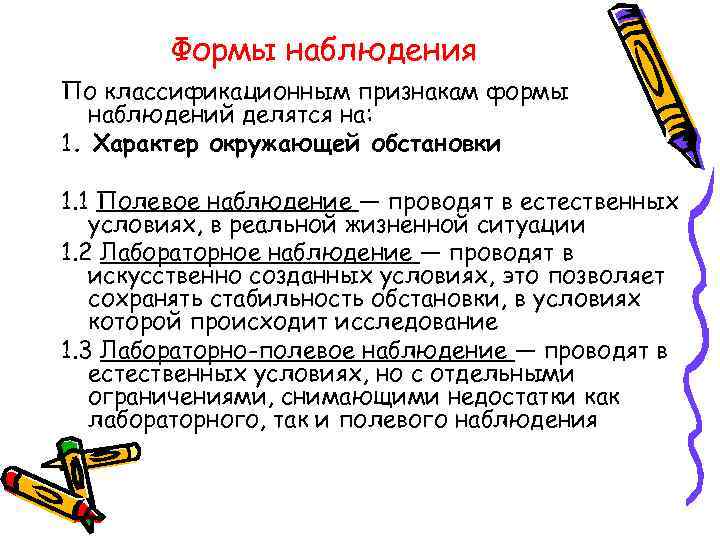 Формы наблюдения

По классификационным признакам формы наблюдений делятся на:

1. Характер окружающей обстановки

1.1 Полевое наблюдение — проводят в естественных условиях, в реальной жизненной ситуации

1.2 Лабораторное наблюдение — проводят в искусственно созданных условиях, это позволяет сохранять стабильность обстановки, в условиях которой происходит исследование

1.3 Лабораторно-полевое наблюдение — проводят в естественных условиях, но с отдельными ограничениями, снимающими недостатки как лабораторного, так и полевого наблюдения